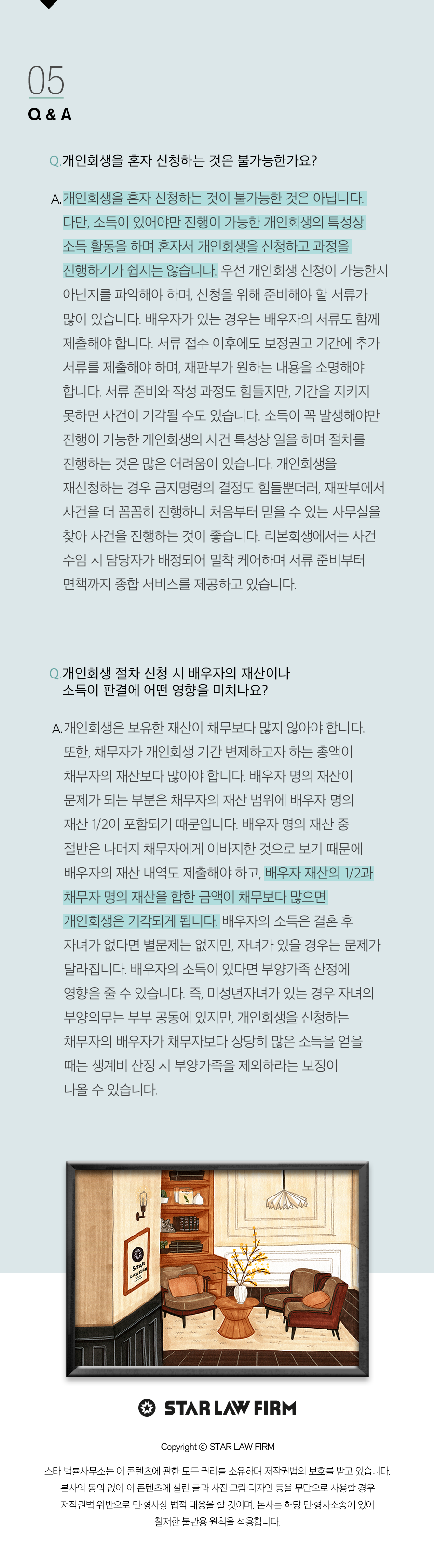 05
Q & A

Q. 개인회생을 혼자 신청하는 것은 불가능한가요?

A. 개인회생을 혼자 신청하는 것이 불가능한 것은 아닙니다. 다만, 소득이 있어야만 진행이 가능한 개인회생의 특성상 소득 활동을 하며 혼자서 개인회생을 신청하고 과정을 진행하기가 쉽지는 않습니다. 우선 개인회생 신청이 가능한지 아닌지를 파악해야 하며, 신청을 위해 준비해야 할 서류가 많이 있습니다. 배우자가 있는 경우는 배우자의 서류도 함께 제출해야 합니다. 서류 접수 이후에도 보정권고 기간에 추가 서류를 제출해야 하며, 재판부가 원하는 내용을 소명해야 합니다. 서류 준비와 작성 과정도 힘들지만, 기간을 지키지 못하면 사건이 기각될 수도 있습니다. 소득이 꼭 발생해야만 진행이 가능한 개인회생의 사건 특성상 일을 하며 절차를 진행하는 것은 많은 어려움이 있습니다. 개인회생을 재신청하는 경우 금지명령의 결정도 힘들뿐더러, 재판부에서 사건을 더 꼼꼼히 진행하니 처음부터 믿을 수 있는 사무실을 찾아 사건을 진행하는 것이 좋습니다. 리본회생에서는 사건 수임 시 담당자가 배정되어 밀착 케어하며 서류 준비부터 면책까지 종합 서비스를 제공하고 있습니다.

Q. 개인회생 절차 신청 시 배우자의 재산이나 소득이 판결에 어떤 영향을 미치나요?

A. 개인회생은 보유한 재산이 채무보다 많지 않아야 합니다. 또한, 채무자가 개인회생 기간 변제하고자 하는 총액이 채무자의 재산보다 많아야 합니다. 배우자 명의 재산이 문제가 되는 부분은 채무자의 재산 범위에 배우자 명의 재산 1/2이 포함되기 때문입니다. 배우자 명의 재산 중 절반은 나머지 채무자에게 이바지한 것으로 보기 때문에 배우자의 재산 내역도 제출해야 하고, 배우자 재산의 1/2과 채무자 명의 재산을 합한 금액이 채무보다 많으면 개인회생은 기각되게 됩니다. 배우자의 소득은 결혼 후 자녀가 없다면 별문제는 없지만, 자녀가 있을 경우는 문제가 달라집니다. 배우자의 소득이 있다면 부양가족 산정에 영향을 줄 수 있습니다. 즉, 미성년자녀가 있는 경우 자녀의 부양의무는 부부 공동에 있지만, 개인회생을 신청하는 채무자의 배우자가 채무자보다 상당히 많은 소득을 얻을 때는 생계비 산정 시 부양가족을 제외하라는 보정이 나올 수 있습니다.

STAR LAW FIRM

STAR LAW FIRM

Copyright © STAR LAW FIRM

스타 법률사무소는 이 콘텐츠에 관한 모든 권리를 소유하며 저작권법의 보호를 받고 있습니다. 본사의 동의 없이 이 콘텐츠에 실린 글과 사진·그림·디자인 등을 무단으로 사용할 경우 저작권법 위반으로 민·형사상 법적 대응을 할 것이며, 본사는 해당 민·형사소송에 있어 철저한 불관용 원칙을 적용합니다.